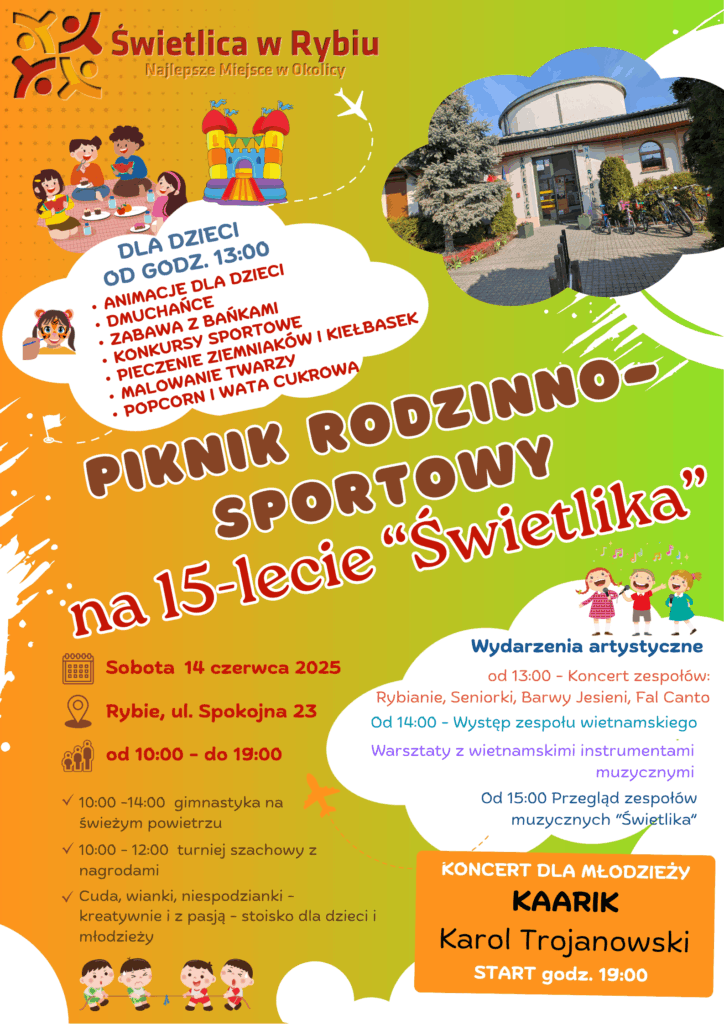 Świetlica w Rybiu
Najlepsze Miejsce w Okolicy

DLA DZIECI
OD GODZ. 13:00
• ANIMACJE DLA DZIECI
• DMUCHAŃCE
• ZABAWA Z BAŃKAMI
• KONKURSY SPORTOWE
• PIECZENIE ZIEMNIAKÓW I KIEŁBASEK
• MALOWANIE TWARZY
• POPCORN I WATA CUKROWA

PIKNIK RODZINNO-SPORTOWY
na 15-lecie "Świetlika"

Sobota 14 czerwca 2025

Rybie, ul. Spokojna 23

od 10:00 - do 19:00

✓ 10:00 -14:00 gimnastyka na świeżym powietrzu
✓ 10:00 - 12:00 turniej szachowy z nagrodami
✓ Cuda, wianki, niespodzianki - kreatywnie i z pasją - stoisko dla dzieci i młodzieży

Wydarzenia artystyczne
od 13:00 - Koncert zespołów: Rybianie, Seniorki, Barwy Jesieni, Fal Canto
Od 14:00 - Występ zespołu wietnamskiego
Warsztaty z wietnamskimi instrumentami muzycznymi
Od 15:00 Przegląd zespołów muzycznych "Świetlika"

KONCERT DLA MŁODZIEŻY
KAARIK
Karol Trojanowski
START godz. 19:00